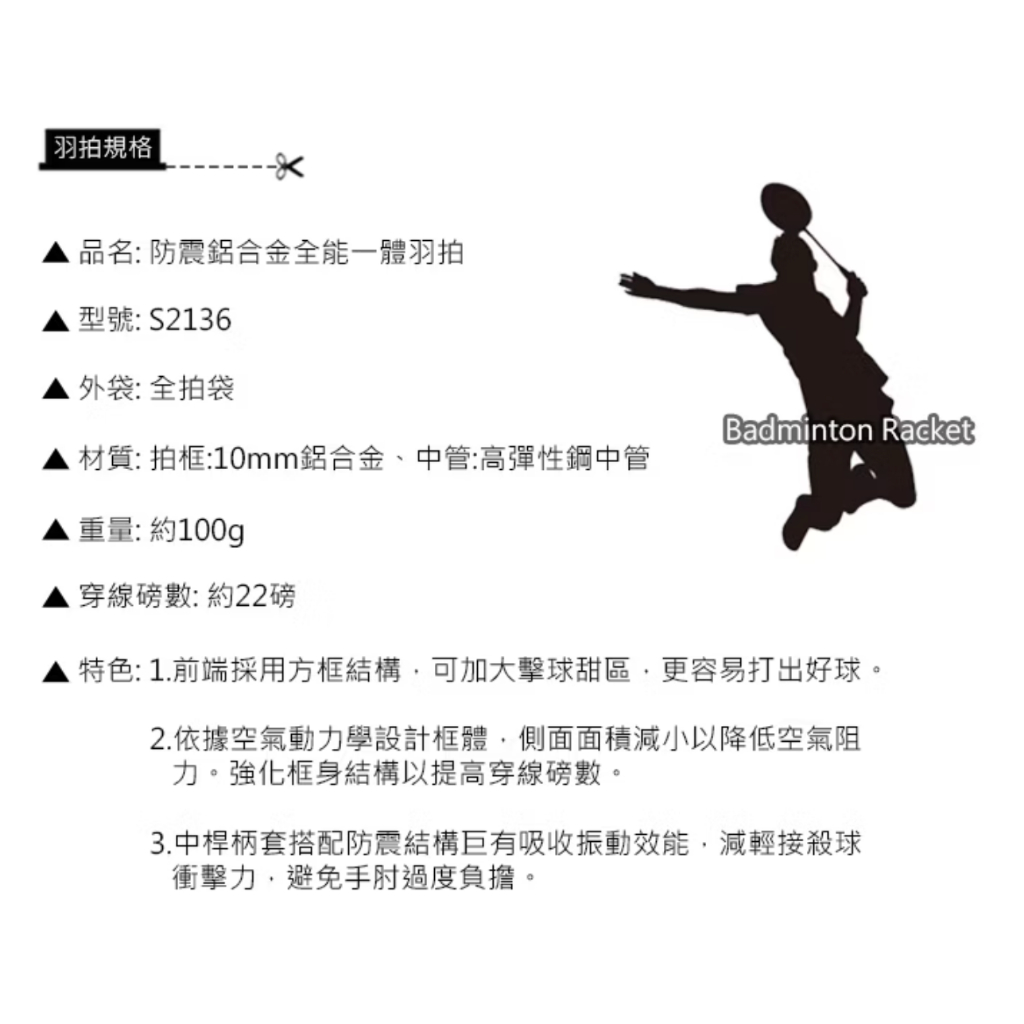 羽拍規格

▲ 品名: 防震鋁合金全能一體羽拍

▲ 型號: S2136

▲ 外袋: 全拍袋

▲ 材質: 拍框:10mm鋁合金、中管:高彈性鋼中管

▲ 重量: 約100g

▲ 穿線磅數: 約22磅

▲ 特色: 1.前端採用方框結構，可加大擊球甜區，更容易打出好球。

2.依據空氣動力學設計框體，側面面積減小以降低空氣阻力。強化框身結構以提高穿線磅數。

3.中桿柄套搭配防震結構巨有吸收振動效能，減輕接殺球衝擊力，避免手肘過度負擔。

Badminton Racket